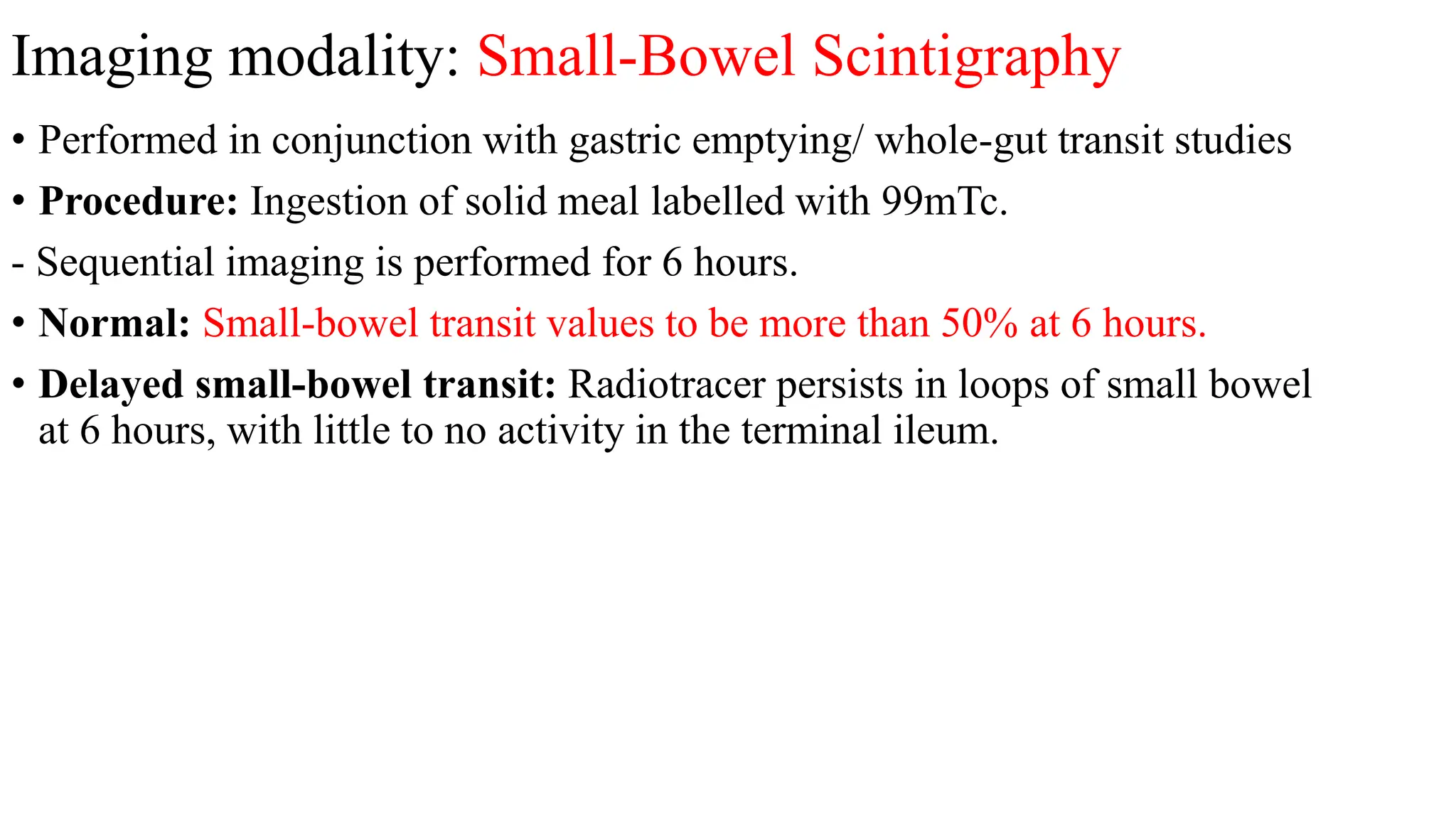 Imaging modality: Small-Bowel Scintigraphy

• Performed in conjunction with gastric emptying/ whole-gut transit studies

• Procedure: Ingestion of solid meal labelled with 99mTc.

- Sequential imaging is performed for 6 hours.

• Normal: Small-bowel transit values to be more than 50% at 6 hours.

• Delayed small-bowel transit: Radiotracer persists in loops of small bowel at 6 hours, with little to no activity in the terminal ileum.